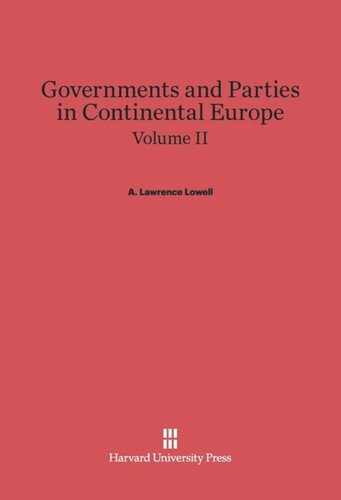 Governments and Parties in Continental Europe
Volume II

A. Lawrence Lowell

Harvard University Press